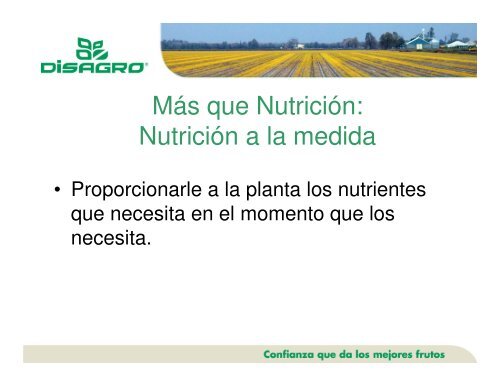 DISAGRO

Más que Nutrición:
Nutrición a la medida

• Proporcionarle a la planta los nutrientes que necesita en el momento que los necesita.

Confianza que da los mejores frutos